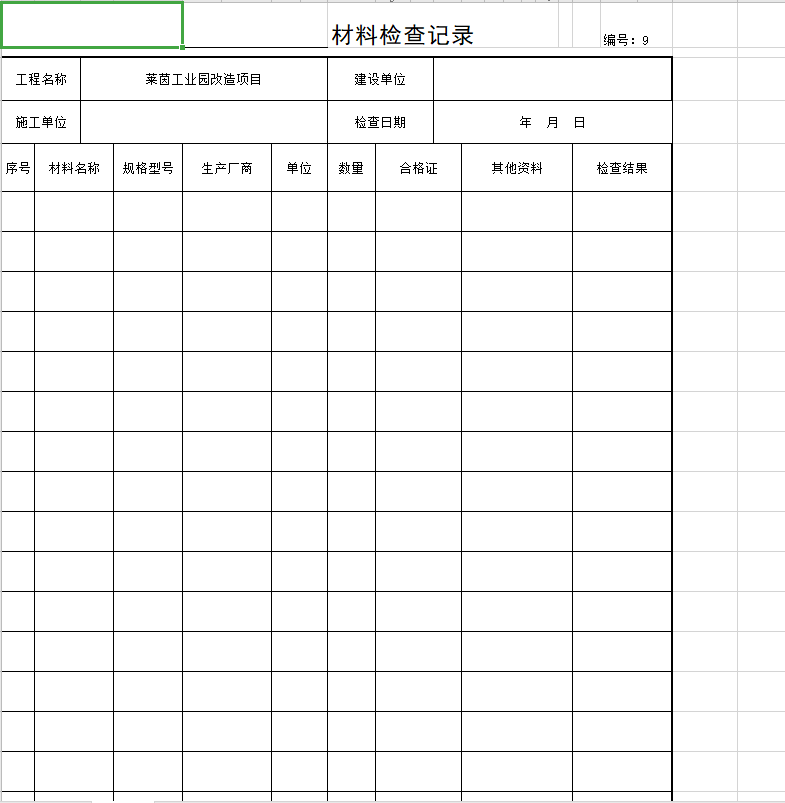 材料检查记录

编号：9

| 工程名称 | 莱茵工业园改造项目 | 建设单位 | |
|---|---|---|---|
| 施工单位 | | 检查日期 | 年 月 日 |

| 序号 | 材料名称 | 规格型号 | 生产厂商 | 单位 | 数量 | 合格证 | 其他资料 | 检查结果 |
|---|---|---|---|---|---|---|---|---|
| | | | | | | | | |
| | | | | | | | | |
| | | | | | | | | |
| | | | | | | | | |
| | | | | | | | | |
| | | | | | | | | |
| | | | | | | | | |
| | | | | | | | | |
| | | | | | | | | |
| | | | | | | | | |
| | | | | | | | | |
| | | | | | | | | |
| | | | | | | | | |
| | | | | | | | | |
| | | | | | | | | |